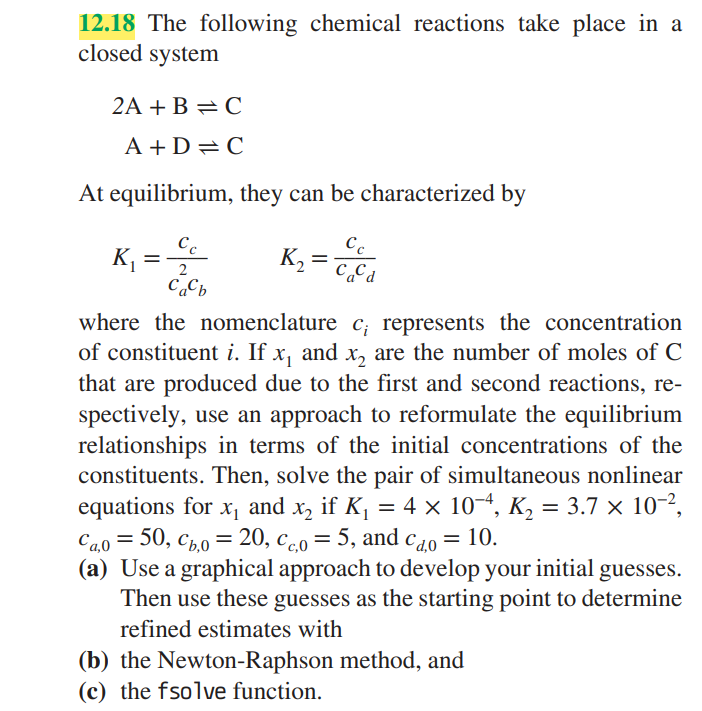 12.18 The following chemical reactions take place in a closed system

$2A + B \rightleftharpoons C$

$A + D \rightleftharpoons C$

At equilibrium, they can be characterized by

$K_1 = \frac{c_c}{c_a^2 c_b}$ $K_2 = \frac{c_c}{c_a c_d}$

where the nomenclature $c_i$ represents the concentration of constituent i. If $x_1$ and $x_2$ are the number of moles of C that are produced due to the first and second reactions, respectively, use an approach to reformulate the equilibrium relationships in terms of the initial concentrations of the constituents. Then, solve the pair of simultaneous nonlinear equations for $x_1$ and $x_2$ if $K_1 = 4 \times 10^{-4}$, $K_2 = 3.7 \times 10^{-2}$, $c_{a,0} = 50$, $c_{b,0} = 20$, $c_{c,0} = 5$, and $c_{d,0} = 10$.

(a) Use a graphical approach to develop your initial guesses. Then use these guesses as the starting point to determine refined estimates with

(b) the Newton-Raphson method, and

(c) the fsolve function.